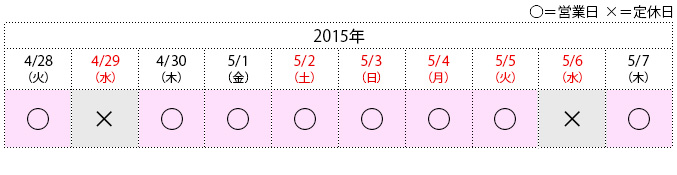 ○＝営業日 ×＝定休日

| 2015年 | | | | | | | | | |
|---|---|---|---|---|---|---|---|---|---|
| 4/28 (火) | 4/29 (水) | 4/30 (木) | 5/1 (金) | 5/2 (土) | 5/3 (日) | 5/4 (月) | 5/5 (火) | 5/6 (水) | 5/7 (木) |
| ○ | × | ○ | ○ | ○ | ○ | ○ | ○ | × | ○ |